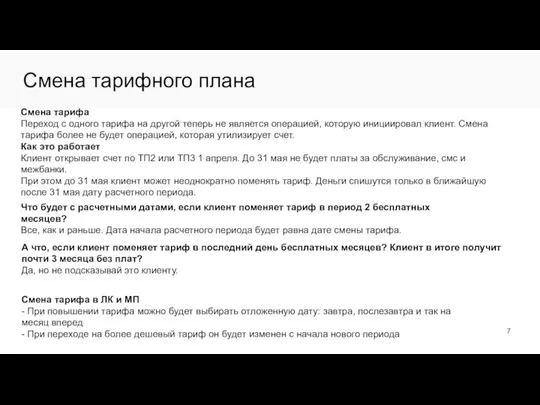 Смена тарифного плана

Смена тарифа
Переход с одного тарифа на другой теперь не является операцией, которую инициировал клиент. Смена тарифа более не будет операцией, которая утилизирует счет.
Как это работает
Клиент открывает счет по ТП2 или ТП3 1 апреля. До 31 мая не будет платы за обслуживание, смс и межбанки.
При этом до 31 мая клиент может неоднократно поменять тариф. Деньги спишутся только в ближайшую после 31 мая дату расчетного периода.
Что будет с расчетными датами, если клиент поменяет тариф в период 2 бесплатных месяцев?
Все, как и раньше. Дата начала расчетного периода будет равна дате смены тарифа.
А что, если клиент поменяет тариф в последний день бесплатных месяцев? Клиент в итоге получит почти 3 месяца без плат?
Да, но не подсказывай это клиенту.

Смена тарифа в ЛК и МП
- При повышении тарифа можно будет выбирать отложенную дату: завтра, послезавтра и так на месяц вперед
- При переходе на более дешевый тариф он будет изменен с начала нового периода

7